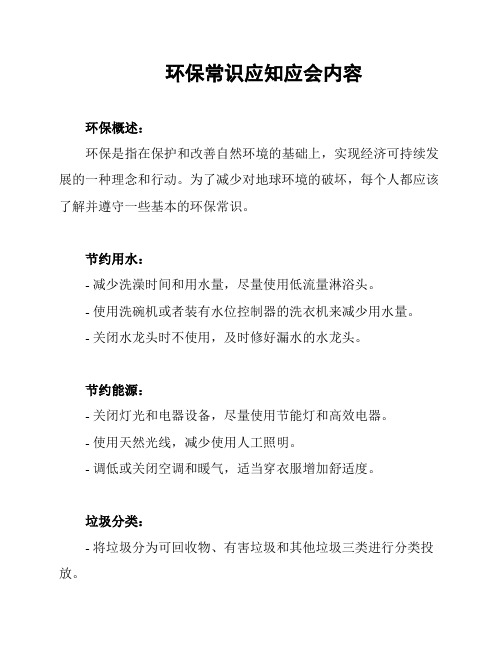 环保常识应知应会内容

环保概述：

环保是指在保护和改善自然环境的基础上，实现经济可持续发展的一种理念和行动。为了减少对地球环境的破坏，每个人都应该了解并遵守一些基本的环保常识。

节约用水：

- 减少洗澡时间和用水量，尽量使用低流量淋浴头。

- 使用洗碗机或者装有水位控制器的洗衣机来减少用水量。

- 关闭水龙头时不使用，及时修好漏水的水龙头。

节约能源：

- 关闭灯光和电器设备，尽量使用节能灯和高效电器。

- 使用天然光线，减少使用人工照明。

- 调低或关闭空调和暖气，适当穿衣服增加舒适度。

垃圾分类：

- 将垃圾分为可回收物、有害垃圾和其他垃圾三类进行分类投放。